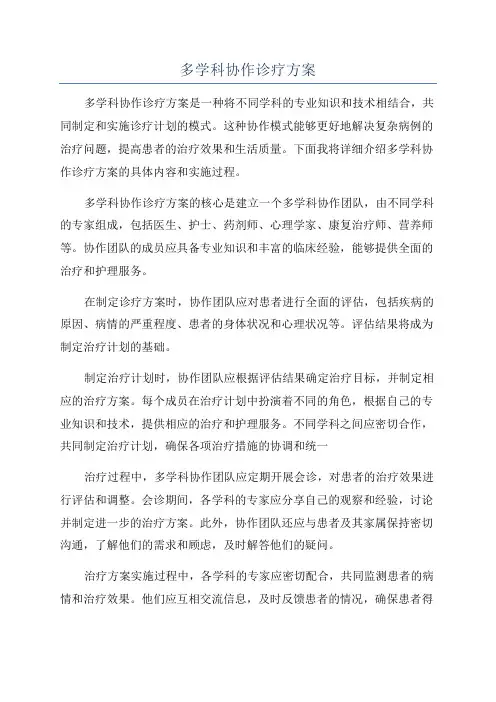 多学科协作诊疗方案

多学科协作诊疗方案是一种将不同学科的专业知识和技术相结合，共同制定和实施诊疗计划的模式。这种协作模式能够更好地解决复杂病例的治疗问题，提高患者的治疗效果和生活质量。下面我将详细介绍多学科协作诊疗方案的具体内容和实施过程。

多学科协作诊疗方案的核心是建立一个多学科协作团队，由不同学科的专家组成，包括医生、护士、药剂师、心理学家、康复治疗师、营养师等。协作团队的成员应具备专业知识和丰富的临床经验，能够提供全面的治疗和护理服务。

在制定诊疗方案时，协作团队应对患者进行全面的评估，包括疾病的原因、病情的严重程度、患者的身体状况和心理状况等。评估结果将成为制定治疗计划的基础。

制定治疗计划时，协作团队应根据评估结果确定治疗目标，并制定相应的治疗方案。每个成员在治疗计划中扮演着不同的角色，根据自己的专业知识和技术，提供相应的治疗和护理服务。不同学科之间应密切合作，共同制定治疗计划，确保各项治疗措施的协调和统一

治疗过程中，多学科协作团队应定期开展会诊，对患者的治疗效果进行评估和调整。会诊期间，各学科的专家应分享自己的观察和经验，讨论并制定进一步的治疗方案。此外，协作团队还应与患者及其家属保持密切沟通，了解他们的需求和顾虑，及时解答他们的疑问。

治疗方案实施过程中，各学科的专家应密切配合，共同监测患者的病情和治疗效果。他们应互相交流信息，及时反馈患者的情况，确保患者得